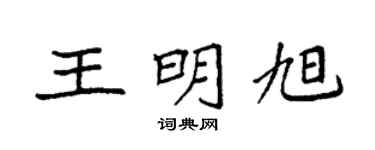 王明旭

词典网